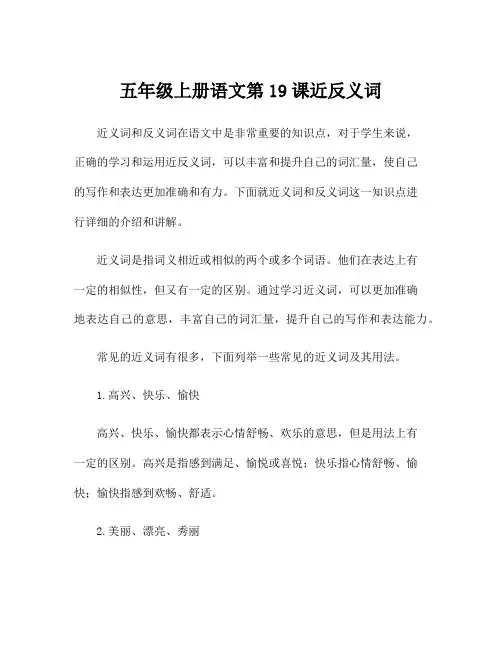 五年级上册语文第 19 课近反义词

近义词和反义词在语文中是非常重要的知识点，对于学生来说，正确的学习和运用近反义词，可以丰富和提升自己的词汇量，使自己的写作和表达更加准确和有力。下面就近义词和反义词这一知识点进行详细的介绍和讲解。

近义词是指词义相近或相似的两个或多个词语。他们在表达上有一定的相似性，但又有一定的区别。通过学习近义词，可以更加准确地表达自己的意思，丰富自己的词汇量，提升自己的写作和表达能力。

常见的近义词有很多，下面列举一些常见的近义词及其用法。

1. 高兴、快乐、愉快

高兴、快乐、愉快都表示心情舒畅、欢乐的意思，但是用法上有一定的区别。高兴是指感到满足、愉悦或喜悦；快乐指心情舒畅、愉快；愉快指感到欢畅、舒适。

2. 美丽、漂亮、秀丽